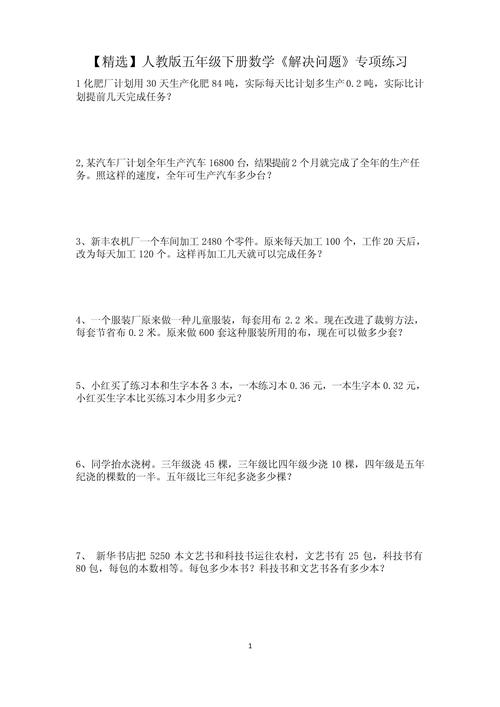 【精选】人教版五年级下册数学《解决问题》专项练习

1 化肥厂计划用 30 天生产化肥 84 吨，实际每天比计划多生产 0.2 吨，实际比计划提前几天完成任务？

2,某汽车厂计划全年生产汽车 16800 台，结果提前 2 个月就完成了全年的生产任务。照这样的速度，全年可生产汽车多少台？

3、新丰农机厂一个车间加工 2480 个零件。原来每天加工 100 个，工作 20 天后，改为每天加工 120 个。这样再加工几天就可以完成任务？

4、一个服装厂原来做一种儿童服装，每套用布 2.2 米。现在改进了裁剪方法，每套节省布 0.2 米。原来做 600 套这种服装所用的布，现在可以做多少套？

5、小红买了练习本和生字本各 3 本，一本练习本 0.36 元，一本生字本 0.32 元，小红买生字本比买练习本少用多少元？

6、同学抬水浇树。三年级浇 45 棵，三年级比四年级少浇 10 棵，四年级是五年纪浇的棵数的一半。五年级比三年纪多浇多少棵？

7、 新华书店把 5250 本文艺书和科技书运往农村，文艺书有 25 包，科技书有 80 包，每包的本数相等。每包多少本书？科技书和文艺书各有多少本？

1